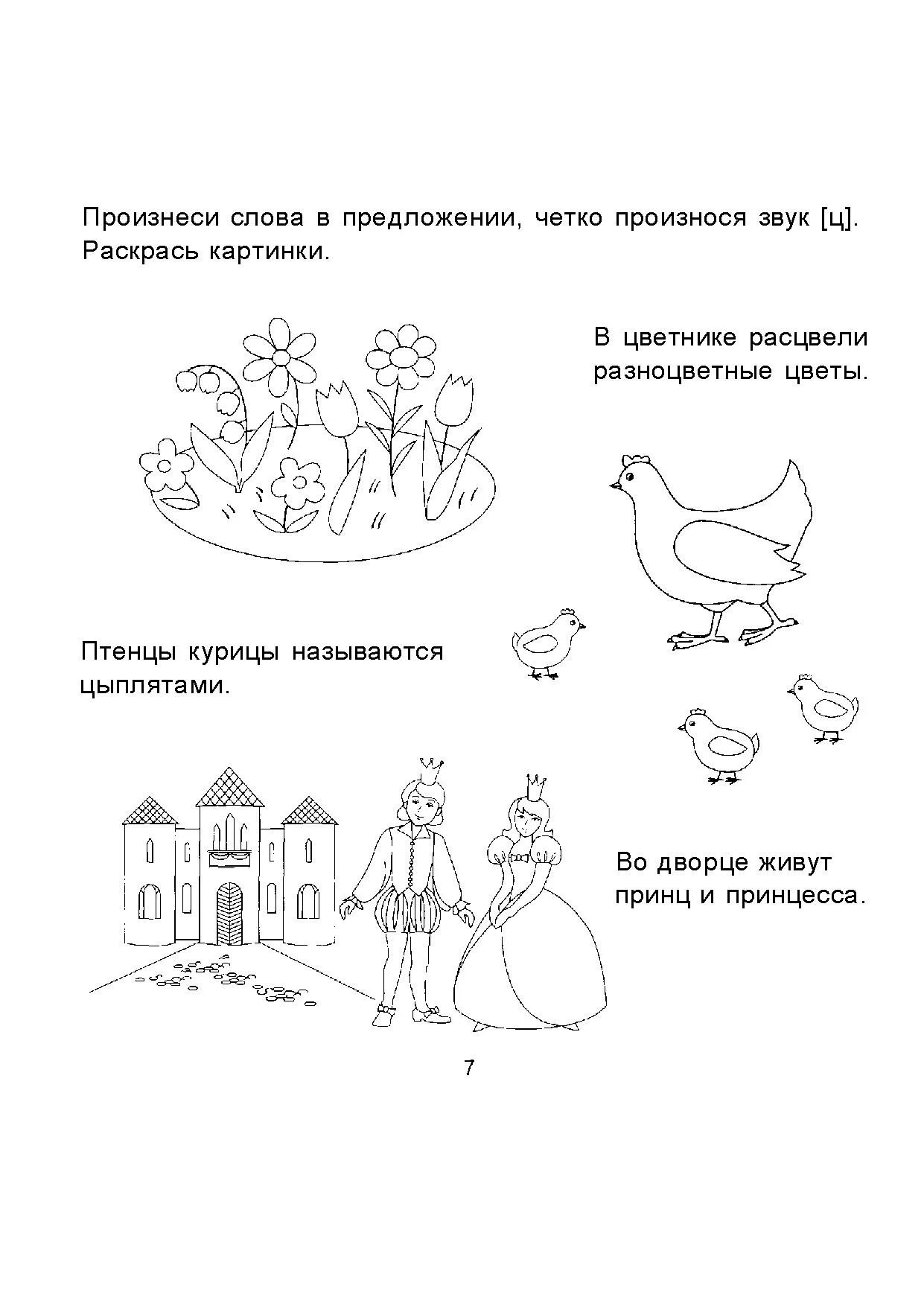 Произнеси слова в предложении, четко произнося звук [ц]. Раскрась картинки.

В цветнике расцвели разноцветные цветы.

Птенцы курицы называются цыплятами.

Во дворце живут принц и принцесса.

7